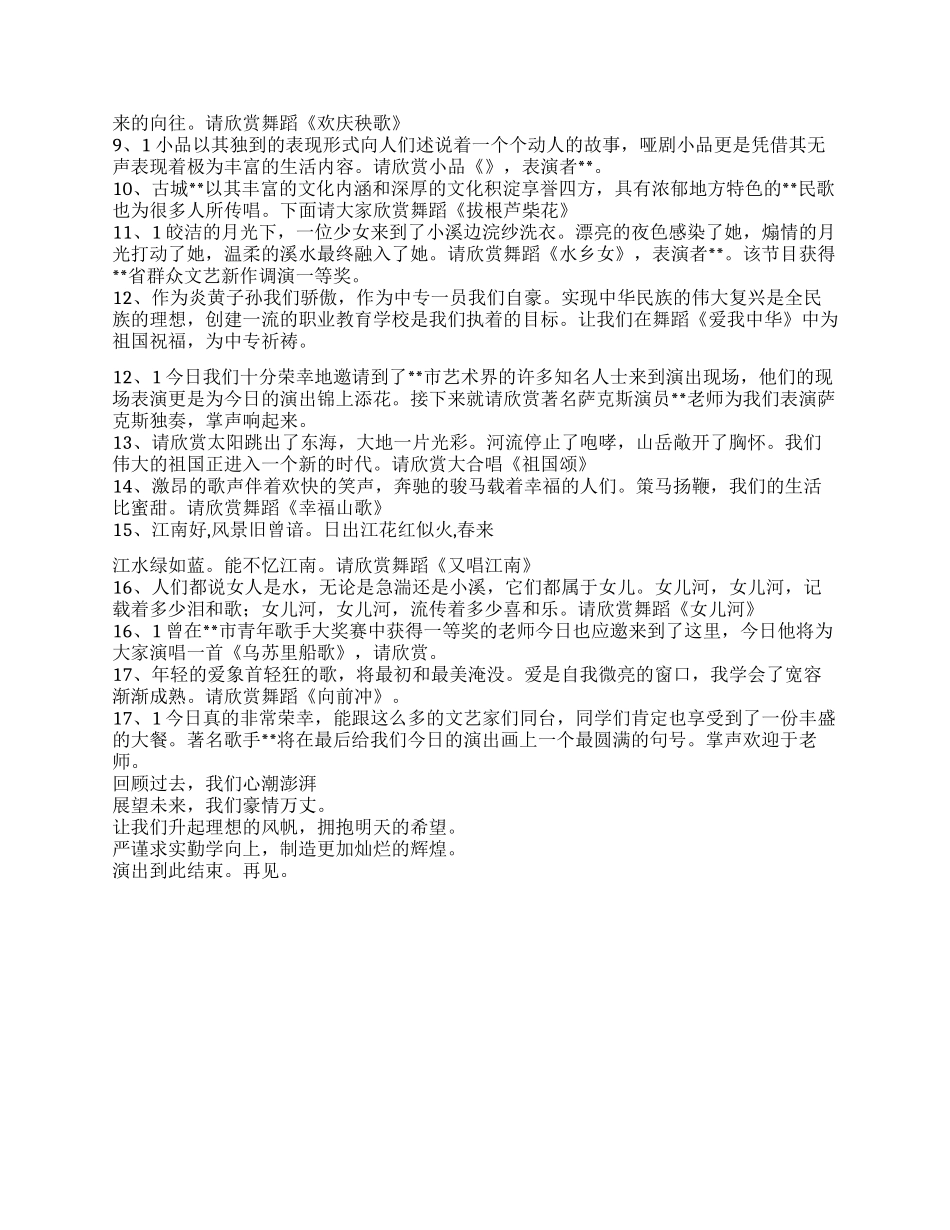 来的向往。请欣赏舞蹈《欢庆秧歌》
9、1 小品以其独到的表现形式向人们述说着一个个动人的故事，哑剧小品更是凭借其无声表现着极为丰富的生活内容。请欣赏小品《》，表演者**。
10、古城**以其丰富的文化内涵和深厚的文化积淀享誉四方，具有浓郁地方特色的**民歌也为很多人所传唱。下面请大家欣赏舞蹈《拔根芦柴花》
11、1 皎洁的月光下，一位少女来到了小溪边浣纱洗衣。漂亮的夜色感染了她，煽情的月光打动了她，温柔的溪水最终融入了她。请欣赏舞蹈《水乡女》，表演者**。该节目获得**省群众文艺新作调演一等奖。
12、作为炎黄子孙我们骄傲，作为中专一员我们自豪。实现中华民族的伟大复兴是全民族的理想，创建一流的职业教育学校是我们执着的目标。让我们在舞蹈《爱我中华》中为祖国祝福，为中专祈祷。

12、1 今日我们十分荣幸地邀请到了**市艺术界的许多知名人士来到演出现场，他们的现场表演更是为今日的演出锦上添花。接下来就请欣赏著名萨克斯演员**老师为我们表演萨克斯独奏，掌声响起来。
13、请欣赏太阳跳出了东海，大地一片光彩。河流停止了咆哮，山岳敞开了胸怀。我们伟大的祖国正进入一个新的时代。请欣赏大合唱《祖国颂》
14、激昂的歌声伴着欢快的笑声，奔驰的骏马载着幸福的人们。策马扬鞭，我们的生活比蜜甜。请欣赏舞蹈《幸福山歌》
15、江南好,风景旧曾谙。日出江花红似火,春来

江水绿如蓝。能不忆江南。请欣赏舞蹈《又唱江南》
16、人们都说女人是水，无论是急湍还是小溪，它们都属于女儿。女儿河，女儿河，记载着多少泪和歌；女儿河，女儿河，流传着多少喜和乐。请欣赏舞蹈《女儿河》
16、1 曾在**市青年歌手大奖赛中获得一等奖的老师今日也应邀来到了这里，今日他将为大家演唱一首《乌苏里船歌》，请欣赏。
17、年轻的爱象首轻狂的歌，将最初和最美淹没。爱是自我微亮的窗口，我学会了宽容渐渐成熟。请欣赏舞蹈《向前冲》。
17、1 今日真的非常荣幸，能跟这么多的文艺家们同台，同学们肯定也享受到了一份丰盛的大餐。著名歌手**将在最后给我们今日的演出画上一个最圆满的句号。掌声欢迎于老师。
回顾过去，我们心潮澎湃
展望未来，我们豪情万丈。
让我们升起理想的风帆，拥抱明天的希望。
严谨求实勤学向上，制造更加灿烂的辉煌。
演出到此结束。再见。